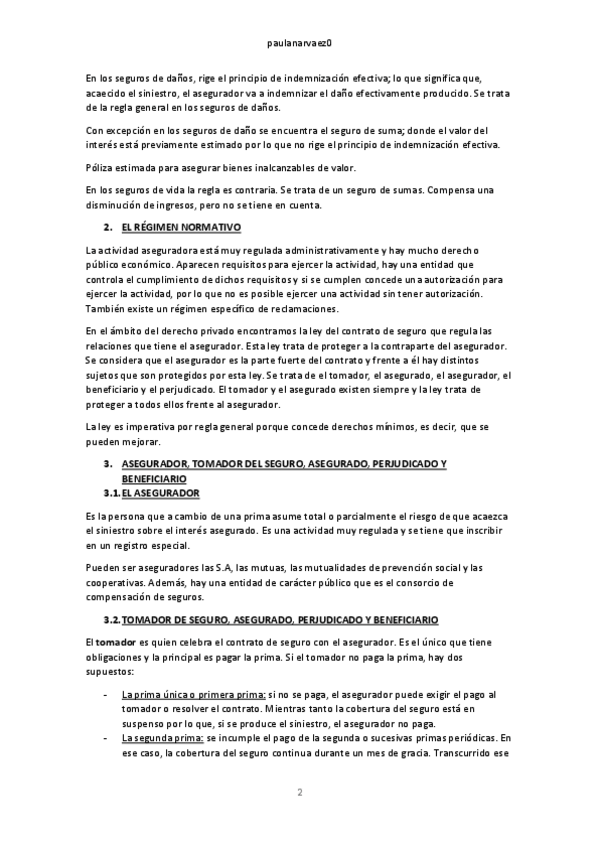 paulanarvaez0

En los seguros de daños, rige el principio de indemnización efectiva; lo que significa que, acaecido el siniestro, el asegurador va a indemnizar el daño efectivamente producido. Se trata de la regla general en los seguros de daños.

Con excepción en los seguros de daño se encuentra el seguro de suma; donde el valor del interés está previamente estimado por lo que no rige el principio de indemnización efectiva.

Póliza estimada para asegurar bienes inalcanzables de valor.

En los seguros de vida la regla es contraria. Se trata de un seguro de sumas. Compensa una disminución de ingresos, pero no se tiene en cuenta.

2. EL RÉGIMEN NORMATIVO

La actividad aseguradora está muy regulada administrativamente y hay mucho derecho público económico. Aparecen requisitos para ejercer la actividad, hay una entidad que controla el cumplimiento de dichos requisitos y si se cumplen concede una autorización para ejercer la actividad, por lo que no es posible ejercer una actividad sin tener autorización. También existe un régimen específico de reclamaciones.

En el ámbito del derecho privado encontramos la ley del contrato de seguro que regula las relaciones que tiene el asegurador. Esta ley trata de proteger a la contraparte del asegurador. Se considera que el asegurador es la parte fuerte del contrato y frente a él hay distintos sujetos que son protegidos por esta ley. Se trata de el tomador, el asegurado, el asegurador, el beneficiario y el perjudicado. El tomador y el asegurado existen siempre y la ley trata de proteger a todos ellos frente al asegurador.

La ley es imperativa por regla general porque concede derechos mínimos, es decir, que se pueden mejorar.

3. ASEGURADOR, TOMADOR DEL SEGURO, ASEGURADO, PERJUDICADO Y BENEFICIARIO
3.1. EL ASEGURADOR

Es la persona que a cambio de una prima asume total o parcialmente el riesgo de que acaezca el siniestro sobre el interés asegurado. Es una actividad muy regulada y se tiene que inscribir en un registro especial.

Pueden ser aseguradores las S.A, las mutuas, las mutualidades de prevención social y las cooperativas. Además, hay una entidad de carácter público que es el consorcio de compensación de seguros.

3.2. TOMADOR DE SEGURO, ASEGURADO, PERJUDICADO Y BENEFICIARIO

El tomador es quien celebra el contrato de seguro con el asegurador. Es el único que tiene obligaciones y la principal es pagar la prima. Si el tomador no paga la prima, hay dos supuestos:

- La prima única o primera prima: si no se paga, el asegurador puede exigir el pago al tomador o resolver el contrato. Mientras tanto la cobertura del seguro está en suspenso por lo que, si se produce el siniestro, el asegurador no paga.
- La segunda prima: se incumple el pago de la segunda o sucesivas primas periódicas. En ese caso, la cobertura del seguro continua durante un mes de gracia. Transcurrido ese

2